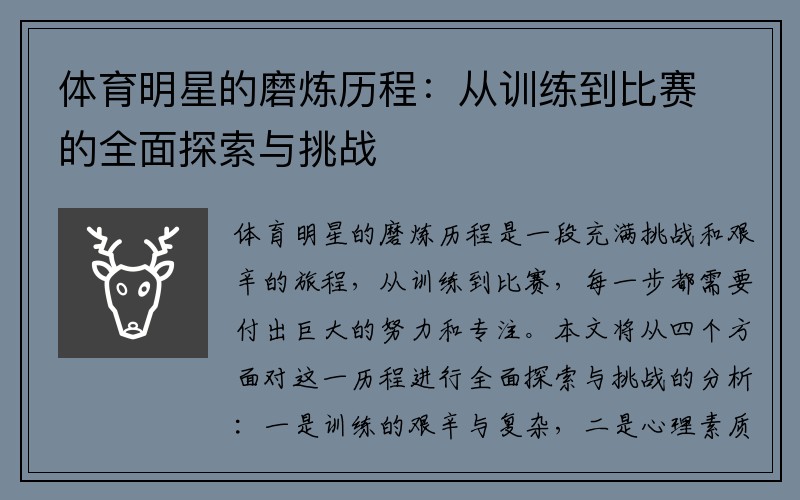 体育明星的磨炼历程：从训练到比赛的全面探索与挑战

体育明星的磨炼历程是一段充满挑战和艰辛的旅程，从训练到比赛，每一步都需要付出巨大的努力和专注。本文将从四个方面对这一历程进行全面探索与挑战的分析：一是训练的艰辛与复杂，二是心理素质